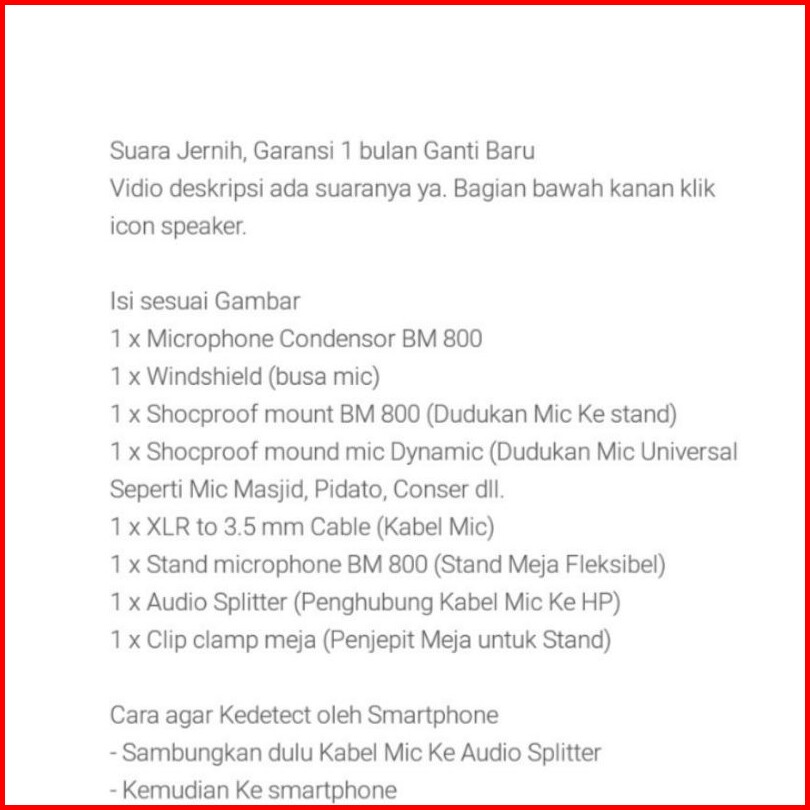 Suara Jernih, Garansi 1 bulan Ganti Baru
Vidio deskripsi ada suaranya ya. Bagian bawah kanan klik icon speaker.

Isi sesuai Gambar
1 x Microphone Condensor BM 800
1 x Windshield (busa mic)
1 x Shocproof mount BM 800 (Dudukan Mic Ke stand)
1 x Shocproof mound mic Dynamic (Dudukan Mic Universal Seperti Mic Masjid, Pidato, Conser dll.
1 x XLR to 3.5 mm Cable (Kabel Mic)
1 x Stand microphone BM 800 (Stand Meja Fleksibel)
1 x Audio Splitter (Penghubung Kabel Mic Ke HP)
1 x Clip clamp meja (Penjepit Meja untuk Stand)

Cara agar Kedetect oleh Smartphone
- Sambungkan dulu Kabel Mic Ke Audio Splitter
- Kemudian Ke smartphone